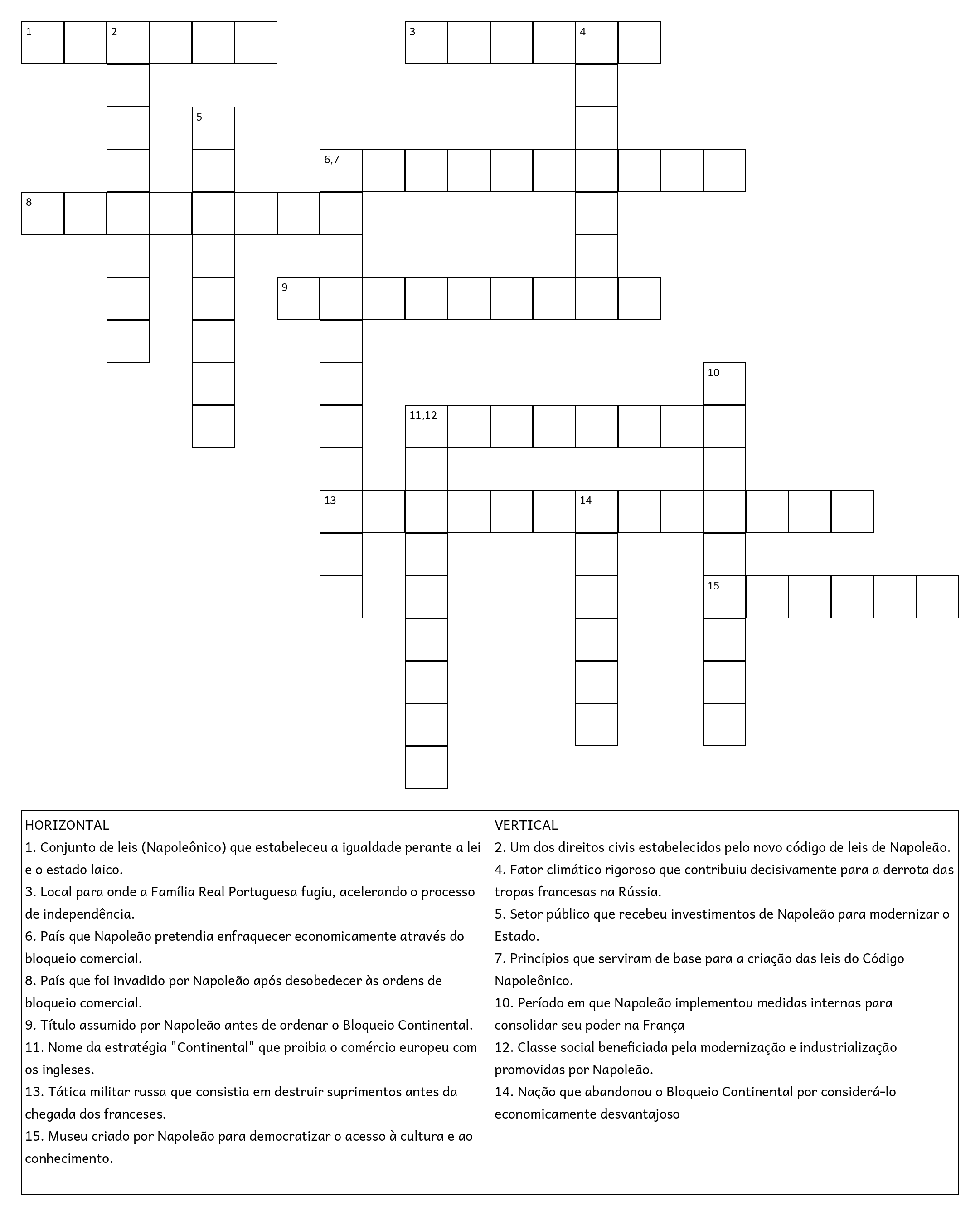 1 2 3 4 5 6,7 8 9 10 11,12 13 14 15

HORIZONTAL
1. Conjunto de leis (Napoleônico) que estabeleceu a igualdade perante a lei e o estado laico.
3. Local para onde a Família Real Portuguesa fugiu, acelerando o processo de independência.
6. País que Napoleão pretendia enfraquecer economicamente através do bloqueio comercial.
8. País que foi invadido por Napoleão após desobedecer às ordens de bloqueio comercial.
9. Título assumido por Napoleão antes de ordenar o Bloqueio Continental.
11. Nome da estratégia "Continental" que proibia o comércio europeu com os ingleses.
13. Tática militar russa que consistia em destruir suprimentos antes da chegada dos franceses.
15. Museu criado por Napoleão para democratizar o acesso à cultura e ao conhecimento.

VERTICAL
2. Um dos direitos civis estabelecidos pelo novo código de leis de Napoleão.
4. Fator climático rigoroso que contribuiu decisivamente para a derrota das tropas francesas na Rússia.
5. Setor público que recebeu investimentos de Napoleão para modernizar o Estado.
7. Princípios que serviram de base para a criação das leis do Código Napoleônico.
10. Período em que Napoleão implementou medidas internas para consolidar seu poder na França
12. Classe social beneficiada pela modernização e industrialização promovidas por Napoleão.
14. Nação que abandonou o Bloqueio Continental por considerá-lo economicamente desvantajoso